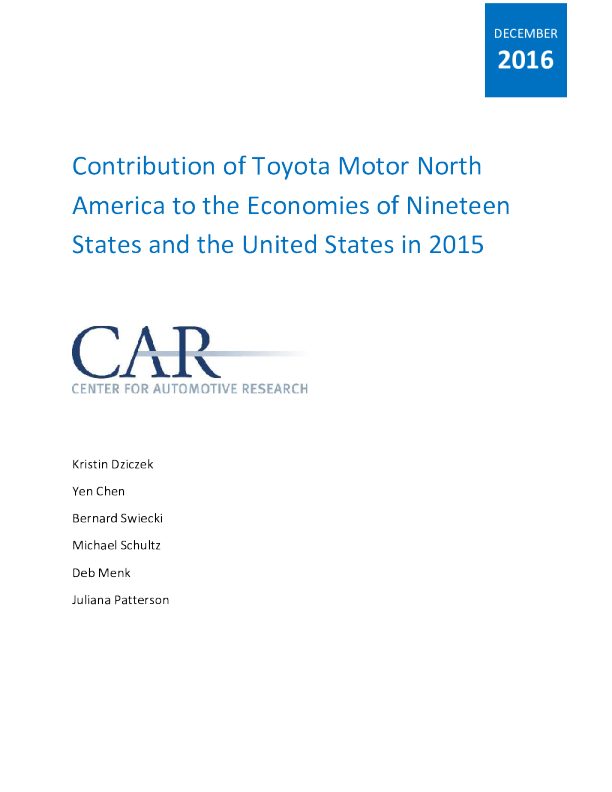 DECEMBER
2016

Contribution of Toyota Motor North America to the Economies of Nineteen States and the United States in 2015

CAR
CENTER FOR AUTOMOTIVE RESEARCH

Kristin Dziczek

Yen Chen

Bernard Swiecki

Michael Schultz

Deb Menk

Juliana Patterson